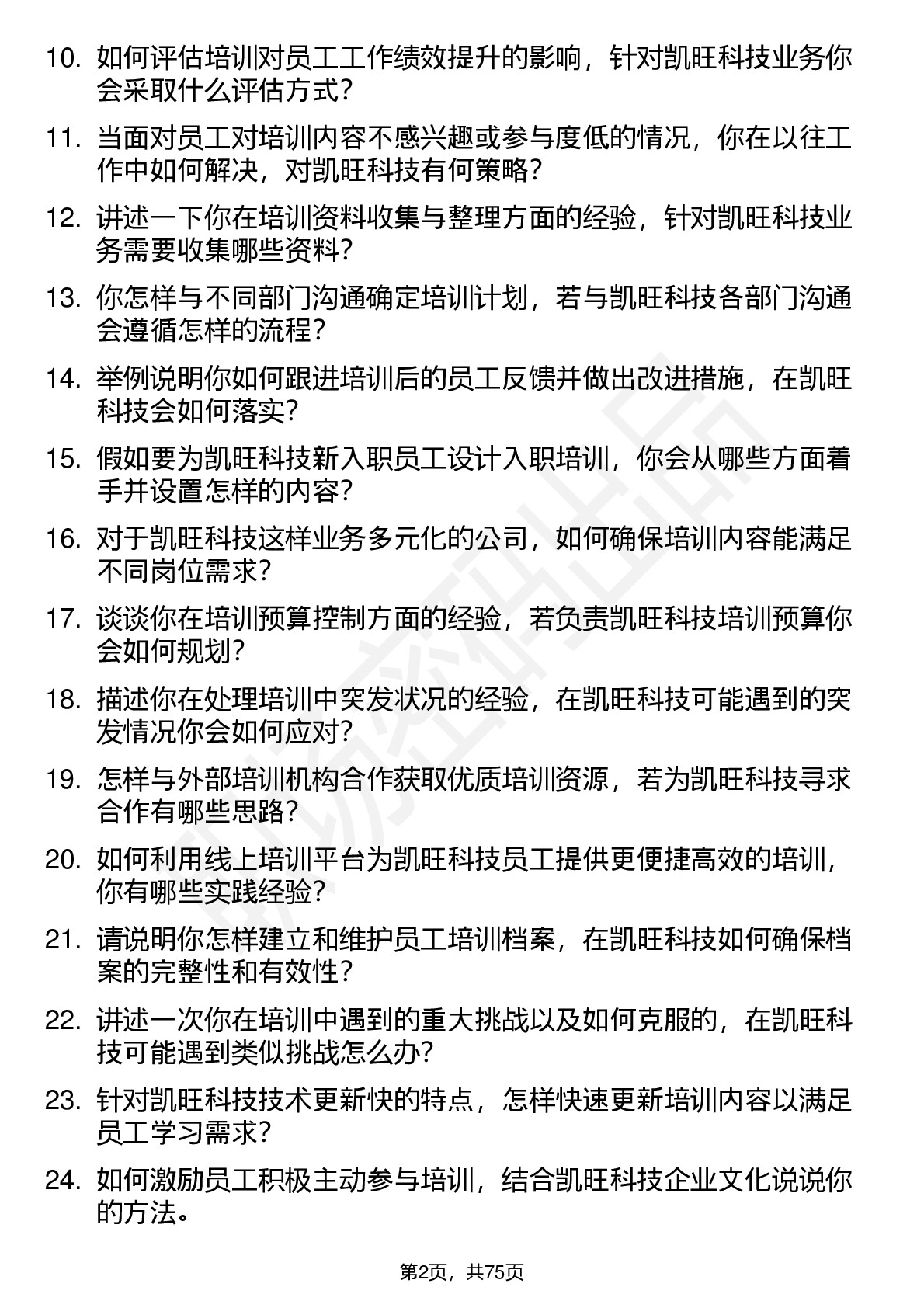 10. 如何评估培训对员工工作绩效提升的影响，针对凯旺科技业务你会采取什么评估方式？

11. 当面对员工对培训内容不感兴趣或参与度低的情况，你在以往工作中如何解决，对凯旺科技有何策略？

12. 讲述一下你在培训资料收集与整理方面的经验，针对凯旺科技业务需要收集哪些资料？

13. 你怎样与不同部门沟通确定培训计划，若与凯旺科技各部门沟通会遵循怎样的流程？

14. 举例说明你如何跟进培训后的员工反馈并做出改进措施，在凯旺科技会如何落实？

15. 假如要为凯旺科技新入职员工设计入职培训，你会从哪些方面着手并设置怎样的内容？

16. 对于凯旺科技这样业务多元化的公司，如何确保培训内容能满足不同岗位需求？

17. 谈谈你在培训预算控制方面的经验，若负责凯旺科技培训预算你会如何规划？

18. 描述你在处理培训中突发状况的经验，在凯旺科技可能遇到的突发情况你会如何应对？

19. 怎样与外部培训机构合作获取优质培训资源，若为凯旺科技寻求合作有哪些思路？

20. 如何利用线上培训平台为凯旺科技员工提供更便捷高效的培训，你有哪些实践经验？

21. 请说明你怎样建立和维护员工培训档案，在凯旺科技如何确保档案的完整性和有效性？

22. 讲述一次你在培训中遇到的重大挑战以及如何克服的，在凯旺科技可能遇到类似挑战怎么办？

23. 针对凯旺科技技术更新快的特点，怎样快速更新培训内容以满足员工学习需求？

24. 如何激励员工积极主动参与培训，结合凯旺科技企业文化说说你的方法。

第2页，共75页